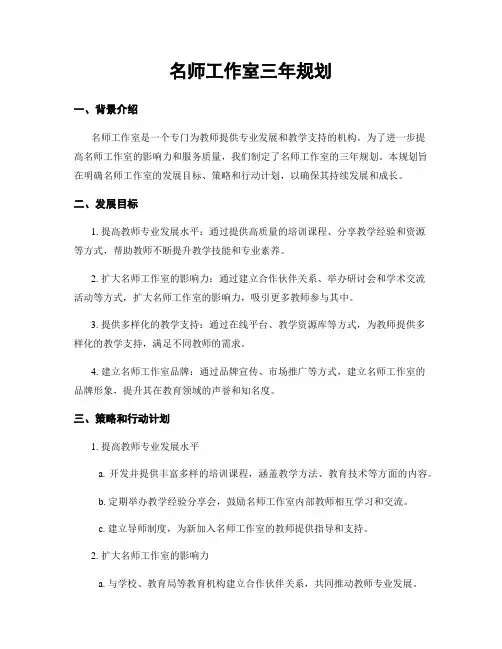 名师工作室三年规划

一、背景介绍

名师工作室是一个专门为教师提供专业发展和教学支持的机构。为了进一步提高名师工作室的影响力和服务质量，我们制定了名师工作室的三年规划。本规划旨在明确名师工作室的发展目标、策略和行动计划，以确保其持续发展和成长。

二、发展目标

1. 提高教师专业发展水平：通过提供高质量的培训课程、分享教学经验和资源等方式，帮助教师不断提升教学技能和专业素养。

2. 扩大名师工作室的影响力：通过建立合作伙伴关系、举办研讨会和学术交流活动等方式，扩大名师工作室的影响力，吸引更多教师参与其中。

3. 提供多样化的教学支持：通过在线平台、教学资源库等方式，为教师提供多样化的教学支持，满足不同教师的需求。

4. 建立名师工作室品牌：通过品牌宣传、市场推广等方式，建立名师工作室的品牌形象，提升其在教育领域的声誉和知名度。

三、策略和行动计划

1. 提高教师专业发展水平

a. 开发并提供丰富多样的培训课程，涵盖教学方法、教育技术等方面的内容。

b. 定期举办教学经验分享会，鼓励名师工作室内部教师相互学习和交流。

c. 建立导师制度，为新加入名师工作室的教师提供指导和支持。

2. 扩大名师工作室的影响力

a. 与学校、教育局等教育机构建立合作伙伴关系，共同推动教师专业发展。